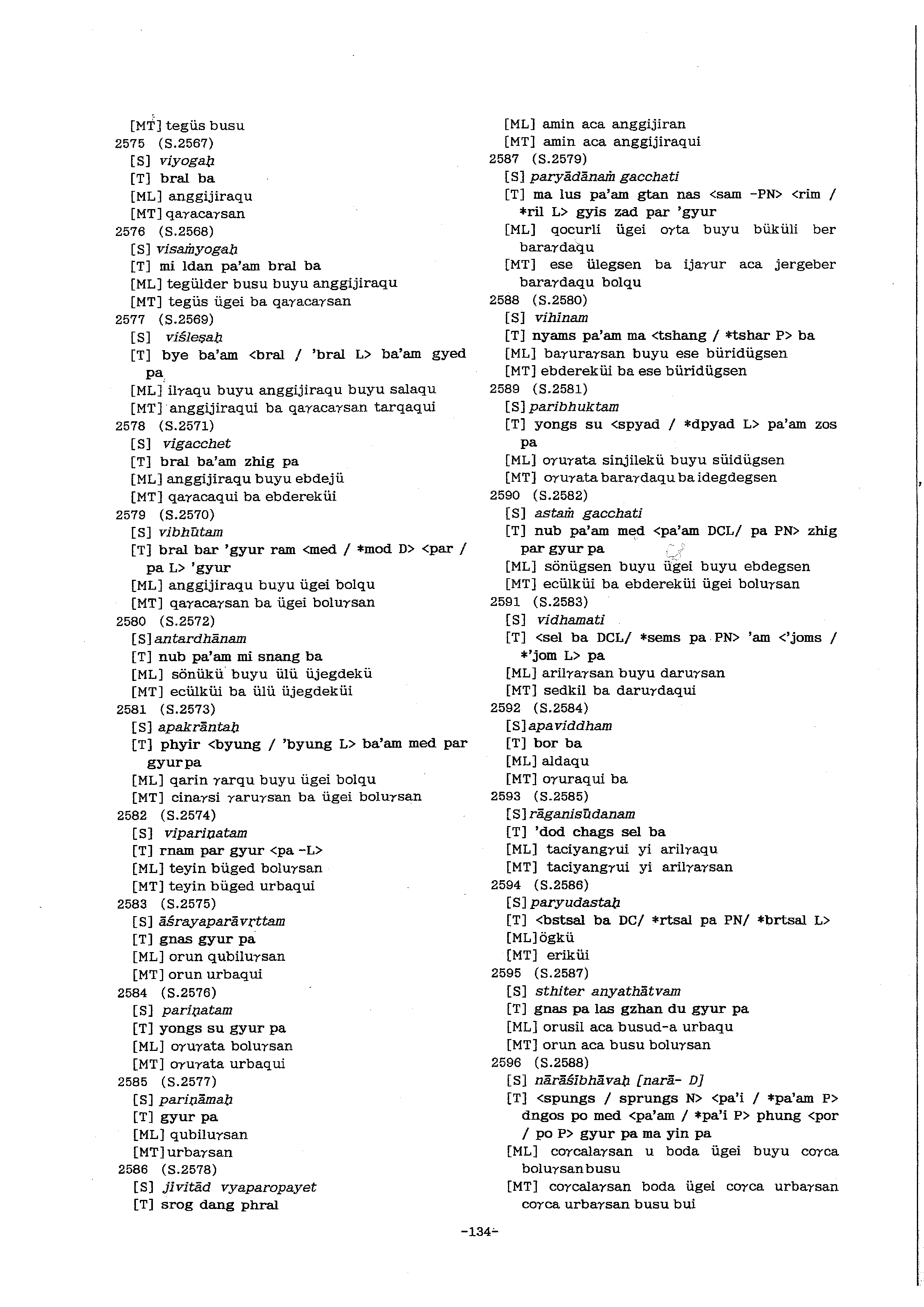 [MT] tegüs busu
2575 (S.2567)
[S] viyogaḥ
[T] bral ba
[ML] anggijiraqu
[MT] qaγacaγsan
2576 (S.2568)
[S] visaṁyogaḥ
[T] mi ldan pa'am bral ba
[ML] tegülder busu buyu anggijiraqu
[MT] tegüs ügei ba qaγacaγsan
2577 (S.2569)
[S] viśleṣaḥ
[T] bye ba'am <bral / 'bral L> ba'am gyed pa
[ML] ilγaqu buyu anggijiraqu buyu salaqu
[MT] anggijiraqui ba qaγacaγsan tarqaqui
2578 (S.2571)
[S] vigacchet
[T] bral ba'am zhig pa
[ML] anggijiraqu buyu ebdejü
[MT] qaγacaqui ba ebdereküi
2579 (S.2570)
[S] vibhūtam
[T] bral bar 'gyur ram <med / *mod D> <par / pa L> 'gyur
[ML] anggijiraqu buyu ügei bolqu
[MT] qaγacaγsan ba ügei boluγsan
2580 (S.2572)
[S] antardhānam
[T] nub pa'am mi snang ba
[ML] sönükü buyu ülü üjegdekü
[MT] ecülküi ba ülü üjegdeküi
2581 (S.2573)
[S] apakrāntaḥ
[T] phyir <byung / 'byung L> ba'am med par gyur pa
[ML] qarin γarqu buyu ügei bolqu
[MT] cinaγsi γaruγsan ba ügei boluγsan
2582 (S.2574)
[S] vipariṇatam
[T] rnam par gyur <pa -L>
[ML] teyin büged boluγsan
[MT] teyin büged urbaqui
2583 (S.2575)
[S] āśrayaparāvṛttam
[T] gnas gyur pa
[ML] orun qubiluγsan
[MT] orun urbaqui
2584 (S.2576)
[S] pariṇatam
[T] yongs su gyur pa
[ML] oγuγata boluγsan
[MT] oγuγata urbaqui
2585 (S.2577)
[S] pariṇāmaḥ
[T] gyur pa
[ML] qubiluγsan
[MT] urbaγsan
2586 (S.2578)
[S] jīvitād vyaparopayet
[T] srog dang phral
[ML] amin aca anggijiran
[MT] amin aca anggijiraqui
2587 (S.2579)
[S] paryādānaṁ gacchati
[T] ma lus pa'am gtan nas <sam -PN> <rim / *ril L> gyis zad par 'gyur
[ML] qocurli ügei oγta buyu büküli ber baraγdaqu
[MT] ese ülegsen ba ijaγur aca jergeber baraγdaqu bolqu
2588 (S.2580)
[S] vihīnam
[T] nyams pa'am ma <tshang / *tshar P> ba
[ML] baγuraγsan buyu ese büridügsen
[MT] ebdereküi ba ese büridügsen
2589 (S.2581)
[S] paribhuktam
[T] yongs su <spyad / *dpyad L> pa'am zos pa
[ML] oγuγata sinjilekü buyu süidügsen
[MT] oγuγata baraγdaqu ba idegdegsen
2590 (S.2582)
[S] astaṁ gacchati
[T] nub pa'am med <pa'am DCL/ pa PN> zhig par gyur pa
[ML] sönügsen buyu ügei buyu ebdegsen
[MT] ecülküi ba ebdereküi ügei boluγsan
2591 (S.2583)
[S] vidhamati
[T] <sel ba DCL/ *sems pa PN> 'am <'joms / *'jom L> pa
[ML] arilγaγsan buyu daruγsan
[MT] sedkil ba daruγdaqui
2592 (S.2584)
[S] apaviddham
[T] bor ba
[ML] aldaqu
[MT] oγuraqui ba
2593 (S.2585)
[S] rāganisūdanam
[T] 'dod chags sel ba
[ML] taciyangγui yi arilγaqu
[MT] taciyangγui yi arilγaγsan
2594 (S.2586)
[S] paryudastaḥ
[T] <bstsal ba DC/ *rtsal pa PN/ *brtsal L>
[ML] ögkü
[MT] eriküi
2595 (S.2587)
[S] sthiter anyathātvam
[T] gnas pa las gzhan du gyur pa
[ML] orusil aca busud-a urbaqu
[MT] orun aca busu boluγsan
2596 (S.2588)
[S] nārāśībhāvaḥ [narā- D]
[T] <spungs / sprungs N> <pa'i / *pa'am P> dngos po med <pa'am / *pa'i P> phung <por / po P> gyur pa ma yin pa
[ML] coγcalaγsan u boda ügei buyu coγca boluγsan busu
[MT] coγcalaγsan boda ügei coγca urbaγsan coγca urbaγsan busu bui

-134-